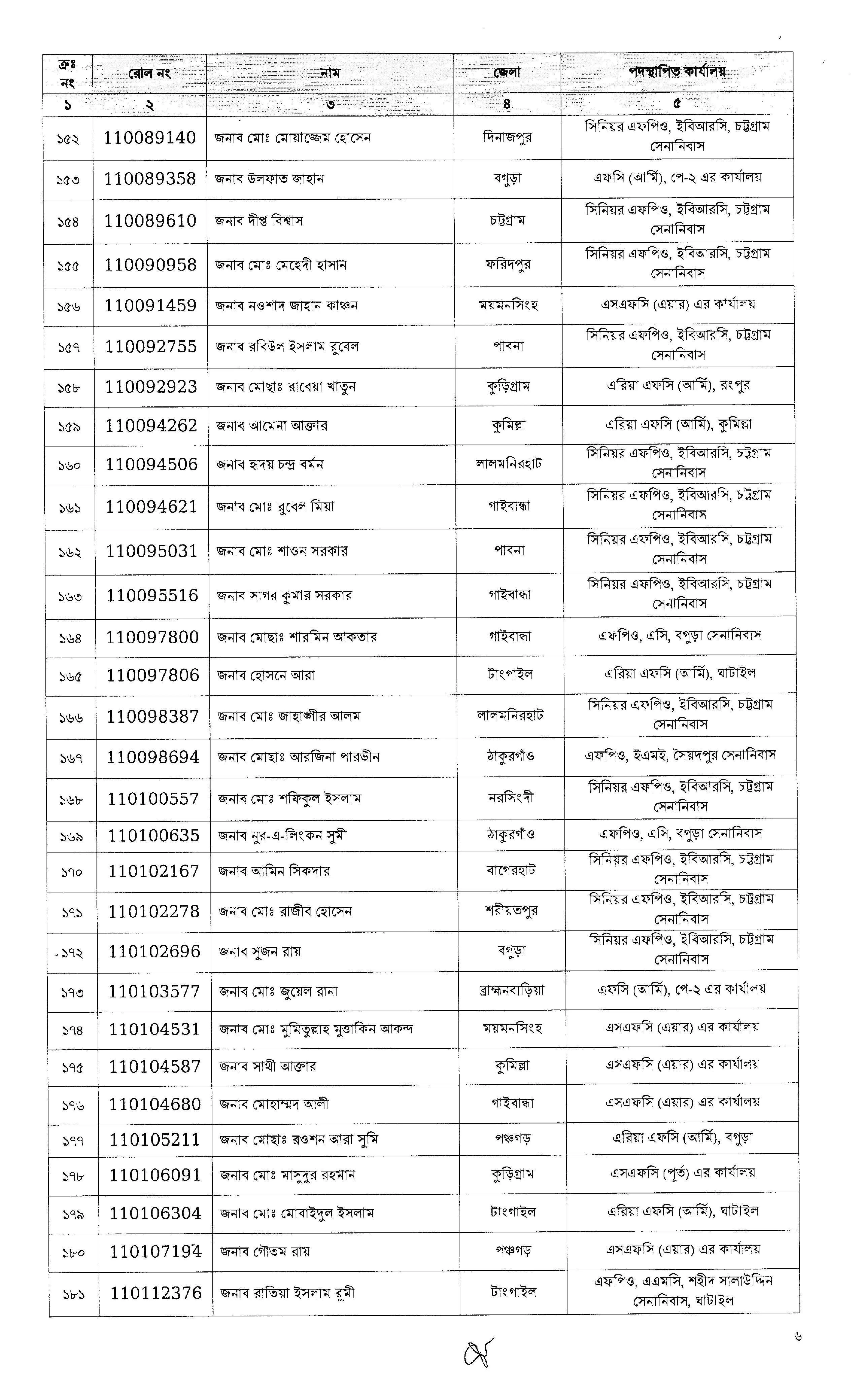 | ক্রঃ নং | রোল নং | নাম | জেলা | পদস্থাপিত কার্যালয় |
|---|---|---|---|---|
| ১ | ২ | ৩ | ৪ | ৫ |
| ১৫২ | 110089140 | জনাব মোঃ মোয়াজ্জেম হোসেন | দিনাজপুর | সিনিয়র এফপিও, ইবিআরসি, চট্টগ্রাম সেনানিবাস |
| ১৫৩ | 110089358 | জনাব উলফাত জাহান | বগুড়া | এফসি (আর্মি), পে-২ এর কার্যালয় |
| ১৫৪ | 110089610 | জনাব দীপ্ত বিশ্বাস | চট্টগ্রাম | সিনিয়র এফপিও, ইবিআরসি, চট্টগ্রাম সেনানিবাস |
| ১৫৫ | 110090958 | জনাব মোঃ মেহেদী হাসান | ফরিদপুর | সিনিয়র এফপিও, ইবিআরসি, চট্টগ্রাম সেনানিবাস |
| ১৫৬ | 110091459 | জনাব নওশাদ জাহান কাঞ্চন | ময়মনসিংহ | এসএফসি (এয়ার) এর কার্যালয় |
| ১৫৭ | 110092755 | জনাব রবিউল ইসলাম রুবেল | পাবনা | সিনিয়র এফপিও, ইবিআরসি, চট্টগ্রাম সেনানিবাস |
| ১৫৮ | 110092923 | জনাব মোছাঃ রাবেয়া খাতুন | কুড়িগ্রাম | এরিয়া এফসি (আর্মি), রংপুর |
| ১৫৯ | 110094262 | জনাব আমেনা আক্তার | কুমিল্লা | এরিয়া এফসি (আর্মি), কুমিল্লা |
| ১৬০ | 110094506 | জনাব হৃদয় চন্দ্র বর্মন | লালমনিরহাট | সিনিয়র এফপিও, ইবিআরসি, চট্টগ্রাম সেনানিবাস |
| ১৬১ | 110094621 | জনাব মোঃ রুবেল মিয়া | গাইবান্ধা | সিনিয়র এফপিও, ইবিআরসি, চট্টগ্রাম সেনানিবাস |
| ১৬২ | 110095031 | জনাব মোঃ শাওন সরকার | পাবনা | সিনিয়র এফপিও, ইবিআরসি, চট্টগ্রাম সেনানিবাস |
| ১৬৩ | 110095516 | জনাব সাগর কুমার সরকার | গাইবান্ধা | সিনিয়র এফপিও, ইবিআরসি, চট্টগ্রাম সেনানিবাস |
| ১৬৪ | 110097800 | জনাব মোছাঃ শারমিন আকতার | গাইবান্ধা | এফপিও, এসি, বগুড়া সেনানিবাস |
| ১৬৫ | 110097806 | জনাব হোসনে আরা | টাংগাইল | এরিয়া এফসি (আর্মি), ঘাটাইল |
| ১৬৬ | 110098387 | জনাব মোঃ জাহাঙ্গীর আলম | লালমনিরহাট | সিনিয়র এফপিও, ইবিআরসি, চট্টগ্রাম সেনানিবাস |
| ১৬৭ | 110098694 | জনাব মোছাঃ আরজিনা পারভীন | ঠাকুরগাঁও | এফপিও, ইএমই, সৈয়দপুর সেনানিবাস |
| ১৬৮ | 110100557 | জনাব মোঃ শফিকুল ইসলাম | নরসিংদী | সিনিয়র এফপিও, ইবিআরসি, চট্টগ্রাম সেনানিবাস |
| ১৬৯ | 110100635 | জনাব নুর-এ-লিংকন সুমী | ঠাকুরগাঁও | এফপিও, এসি, বগুড়া সেনানিবাস |
| ১৭০ | 110102167 | জনাব আমিন সিকদার | বাগেরহাট | সিনিয়র এফপিও, ইবিআরসি, চট্টগ্রাম সেনানিবাস |
| ১৭১ | 110102278 | জনাব মোঃ রাজীব হোসেন | শরীয়তপুর | সিনিয়র এফপিও, ইবিআরসি, চট্টগ্রাম সেনানিবাস |
| ১৭২ | 110102696 | জনাব সুজন রায় | বগুড়া | সিনিয়র এফপিও, ইবিআরসি, চট্টগ্রাম সেনানিবাস |
| ১৭৩ | 110103577 | জনাব মোঃ জুয়েল রানা | ব্রাহ্মনবাড়িয়া | এফসি (আর্মি), পে-২ এর কার্যালয় |
| ১৭৪ | 110104531 | জনাব মোঃ মুমিতুল্লাহ মুত্তাকিন আকন্দ | ময়মনসিংহ | এসএফসি (এয়ার) এর কার্যালয় |
| ১৭৫ | 110104587 | জনাব সাথী আক্তার | কুমিল্লা | এসএফসি (এয়ার) এর কার্যালয় |
| ১৭৬ | 110104680 | জনাব মোহাম্মদ আলী | গাইবান্ধা | এসএফসি (এয়ার) এর কার্যালয় |
| ১৭৭ | 110105211 | জনাব মোছাঃ রওশন আরা সুমি | পঞ্চগড় | এরিয়া এফসি (আর্মি), বগুড়া |
| ১৭৮ | 110106091 | জনাব মোঃ মাসুদুর রহমান | কুড়িগ্রাম | এসএফসি (পূর্ত) এর কার্যালয় |
| ১৭৯ | 110106304 | জনাব মোঃ মোবাইদুল ইসলাম | টাংগাইল | এরিয়া এফসি (আর্মি), ঘাটাইল |
| ১৮০ | 110107194 | জনাব গৌতম রায় | পঞ্চগড় | এসএফসি (এয়ার) এর কার্যালয় |
| ১৮১ | 110112376 | জনাব রাতিয়া ইসলাম রুমী | টাংগাইল | এফপিও, এএমসি, শহীদ সালাউদ্দিন সেনানিবাস, ঘাটাইল |

৬